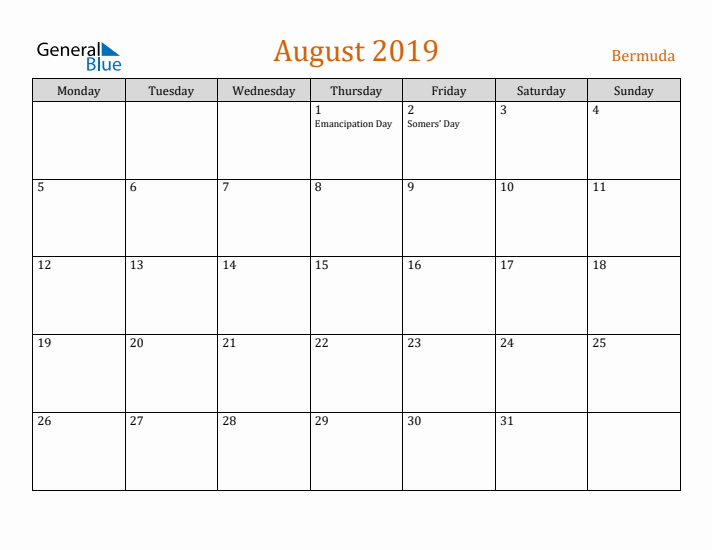 General
Blue

August 2019

Bermuda

| Monday | Tuesday | Wednesday | Thursday | Friday | Saturday | Sunday |
|---|---|---|---|---|---|---|
| | | | 1 Emancipation Day | 2 Somers' Day | 3 | 4 |
| 5 | 6 | 7 | 8 | 9 | 10 | 11 |
| 12 | 13 | 14 | 15 | 16 | 17 | 18 |
| 19 | 20 | 21 | 22 | 23 | 24 | 25 |
| 26 | 27 | 28 | 29 | 30 | 31 | |